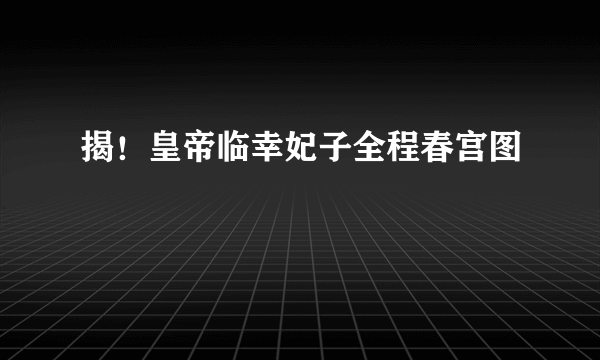 揭！皇帝临幸妃子全程春宫图